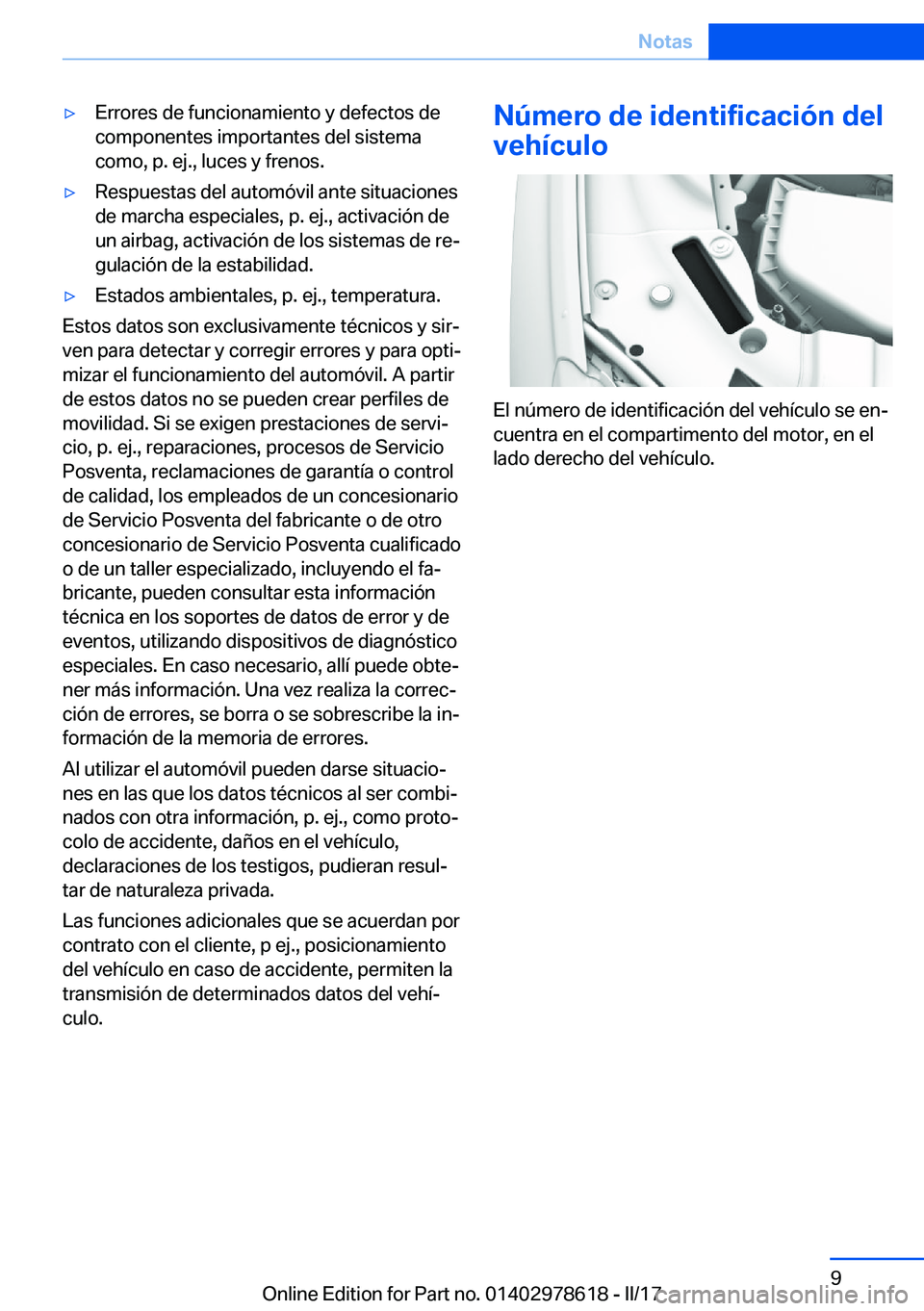 Notas

▷ Errores de funcionamiento y defectos de componentes importantes del sistema como, p. ej., luces y frenos.

▷ Respuestas del automóvil ante situaciones de marcha especiales, p. ej., activación de un airbag, activación de los sistemas de regulación de la estabilidad.

▷ Estados ambientales, p. ej., temperatura.

Estos datos son exclusivamente técnicos y sirven para detectar y corregir errores y para optimizar el funcionamiento del automóvil. A partir de estos datos no se pueden crear perfiles de movilidad. Si se exigen prestaciones de servicio, p. ej., reparaciones, procesos de Servicio Posventa, reclamaciones de garantía o control de calidad, los empleados de un concesionario de Servicio Posventa del fabricante o de otro concesionario de Servicio Posventa cualificado o de un taller especializado, incluyendo el fabricante, pueden consultar esta información técnica en los soportes de datos de error y de eventos, utilizando dispositivos de diagnóstico especiales. En caso necesario, allí puede obtener más información. Una vez realiza la corrección de errores, se borra o se sobrescribe la información de la memoria de errores.

Al utilizar el automóvil pueden darse situaciones en las que los datos técnicos al ser combinados con otra información, p. ej., como protocolo de accidente, daños en el vehículo, declaraciones de los testigos, pudieran resultar de naturaleza privada.

Las funciones adicionales que se acuerdan por contrato con el cliente, p ej., posicionamiento del vehículo en caso de accidente, permiten la transmisión de determinados datos del vehículo.

Número de identificación del vehículo

El número de identificación del vehículo se encuentra en el compartimento del motor, en el lado derecho del vehículo.

9

Online Edition for Part no. 01402978618 - II/17

carmanualsonline.info